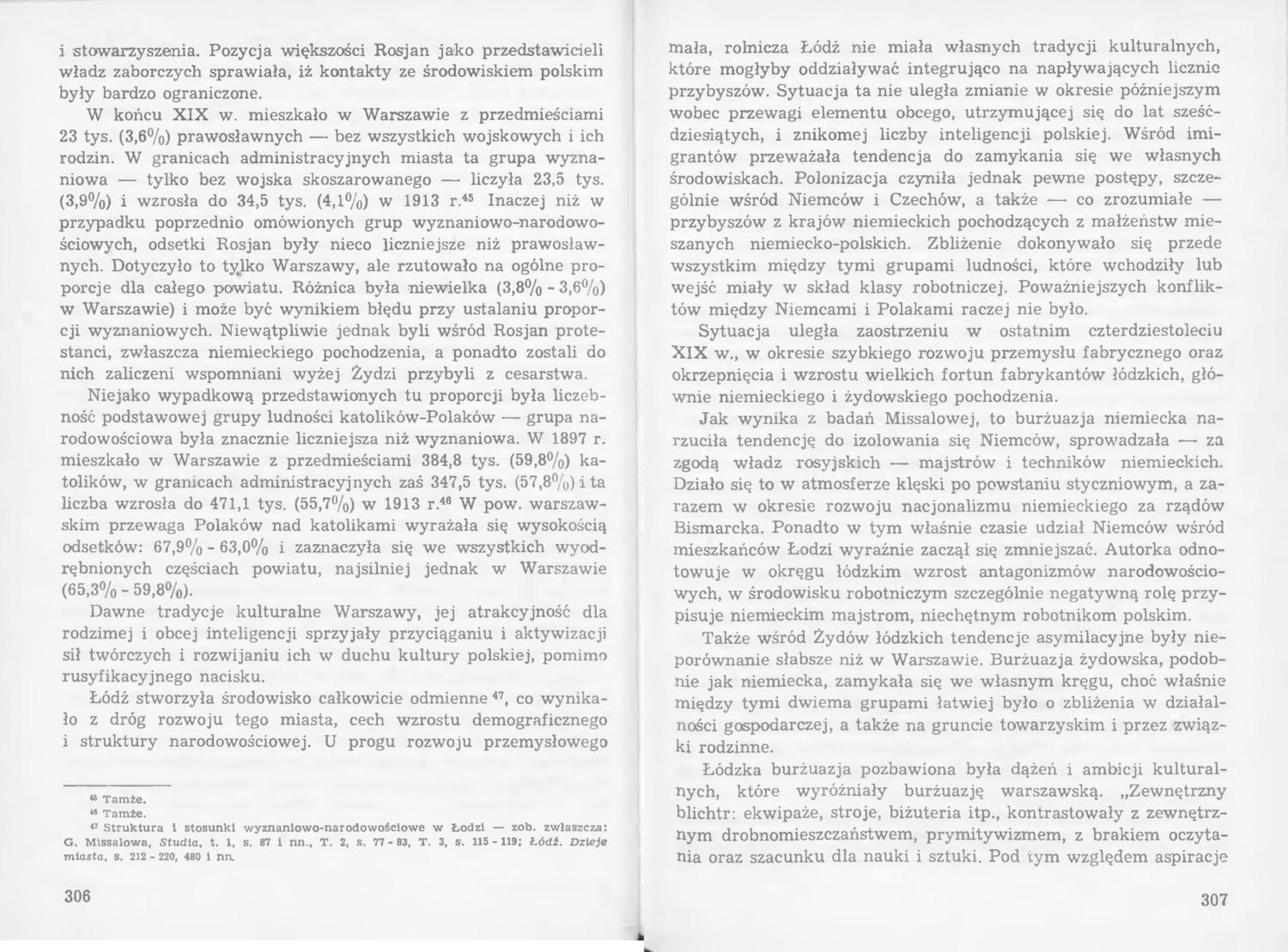 i stowarzyszenia. Pozycja większości Rosjan jako przedstawicieli władz zaborczych sprawiała, iż kontakty ze środowiskiem polskim były bardzo ograniczone.

W końcu XIX w. mieszkało w Warszawie z przedmieściami 23 tys. (3,6%) prawosławnych — bez wszystkich wojskowych i ich rodzin. W granicach administracyjnych miasta ta grupa wyznaniowa — tylko bez wojska skoszarowanego — liczyła 23,5 tys. (3,9%) i wzrosła do 34,5 tys. (4,1%) w 1913 r.$^{45}$ Inaczej niż w przypadku poprzednio omówionych grup wyznaniowo-narodowościowych, odsetki Rosjan były nieco liczniejsze niż prawosławnych. Dotyczyło to tylko Warszawy, ale rzutowało na ogólne proporcje dla całego powiatu. Różnica była niewielka (3,8% - 3,6%) w Warszawie) i może być wynikiem błędu przy ustalaniu proporcji wyznaniowych. Niewątpliwie jednak byli wśród Rosjan protestanci, zwłaszcza niemieckiego pochodzenia, a ponadto zostali do nich zaliczeni wspomniani wyżej Żydzi przybyli z cesarstwa.

Niejako wypadkową przedstawionych tu proporcji była liczebność podstawowej grupy ludności katolików-Polaków — grupa narodowościowa była znacznie liczniejsza niż wyznaniowa. W 1897 r. mieszkało w Warszawie z przedmieściami 384,8 tys. (59,8%) katolików, w granicach administracyjnych zaś 347,5 tys. (57,8%) i ta liczba wzrosła do 471,1 tys. (55,7%) w 1913 r.$^{46}$ W pow. warszawskim przewaga Polaków nad katolikami wyrażała się wysokością odsetków: 67,9% - 63,0% i zaznaczyła się we wszystkich wyodrębnionych częściach powiatu, najsilniej jednak w Warszawie (65,3% - 59,8%).

Dawne tradycje kulturalne Warszawy, jej atrakcyjność dla rodzimej i obcej inteligencji sprzyjały przyciąganiu i aktywizacji sił twórczych i rozwijaniu ich w duchu kultury polskiej, pomimo rusyfikacyjnego nacisku.

Łódź stworzyła środowisko całkowicie odmienne $^{47}$, co wynikało z dróg rozwoju tego miasta, cech wzrostu demograficznego i struktury narodowościowej. U progu rozwoju przemysłowego

$^{45}$ Tamże.
$^{46}$ Tamże.
$^{47}$ Struktura i stosunki wyznaniowo-narodowościowe w Łodzi — zob. zwłaszcza: G. Missalowa, Studia, t. 1, s. 87 i nn., T. 2, s. 77 - 83, T. 3, s. 115 - 119; Łódź. Dzieje miasta, s. 212 - 220, 480 i nn.

306

mała, rolnicza Łódź nie miała własnych tradycji kulturalnych, które mogłyby oddziaływać integrująco na napływających licznie przybyszów. Sytuacja ta nie uległa zmianie w okresie późniejszym wobec przewagi elementu obcego, utrzymującej się do lat sześćdziesiątych, i znikomej liczby inteligencji polskiej. Wśród imigrantów przeważała tendencja do zamykania się we własnych środowiskach. Polonizacja czyniła jednak pewne postępy, szczególnie wśród Niemców i Czechów, a także — co zrozumiałe — przybyszów z krajów niemieckich pochodzących z małżeństw mieszanych niemiecko-polskich. Zbliżenie dokonywało się przede wszystkim między tymi grupami ludności, które wchodziły lub wejść miały w skład klasy robotniczej. Poważniejszych konfliktów między Niemcami i Polakami raczej nie było.

Sytuacja uległa zaostrzeniu w ostatnim czterdziestoleciu XIX w., w okresie szybkiego rozwoju przemysłu fabrycznego oraz okrzepnięcia i wzrostu wielkich fortun fabrykantów łódzkich, głównie niemieckiego i żydowskiego pochodzenia.

Jak wynika z badań Missalowej, to burżuazja niemiecka narzuciła tendencję do izolowania się Niemców, sprowadzała — za zgodą władz rosyjskich — majstrów i techników niemieckich. Działo się to w atmosferze klęski po powstaniu styczniowym, a zarazem w okresie rozwoju nacjonalizmu niemieckiego za rządów Bismarcka. Ponadto w tym właśnie czasie udział Niemców wśród mieszkańców Łodzi wyraźnie zaczął się zmniejszać. Autorka odnotowuje w okręgu łódzkim wzrost antagonizmów narodowościowych, w środowisku robotniczym szczególnie negatywną rolę przypisuje niemieckim majstrom, niechętnym robotnikom polskim.

Także wśród Żydów łódzkich tendencje asymilacyjne były nieporównanie słabsze niż w Warszawie. Burżuazja żydowska, podobnie jak niemiecka, zamykała się we własnym kręgu, choć właśnie między tymi dwiema grupami łatwiej było o zbliżenia w działalności gospodarczej, a także na gruncie towarzyskim i przez związki rodzinne.

Łódzka burżuazja pozbawiona była dążeń i ambicji kulturalnych, które wyróżniały burżuazję warszawską. „Zewnętrzny blichtr: ekwipaże, stroje, biżuteria itp., kontrastowały z zewnętrznym drobnomieszczaństwem, prymitywizmem, z brakiem oczytania oraz szacunku dla nauki i sztuki. Pod tym względem aspiracje

307